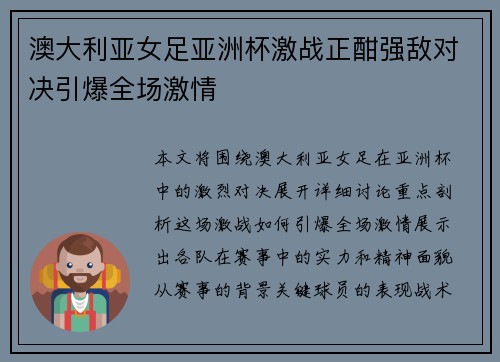 澳大利亚女足亚洲杯激战正酣强敌对决引爆全场激情

本文将围绕澳大利亚女足在亚洲杯中的激烈对决展开详细讨论重点剖析这场激战如何引爆全场激情展示出各队在赛事中的实力和精神面貌从赛事的背景关键球员的表现战术